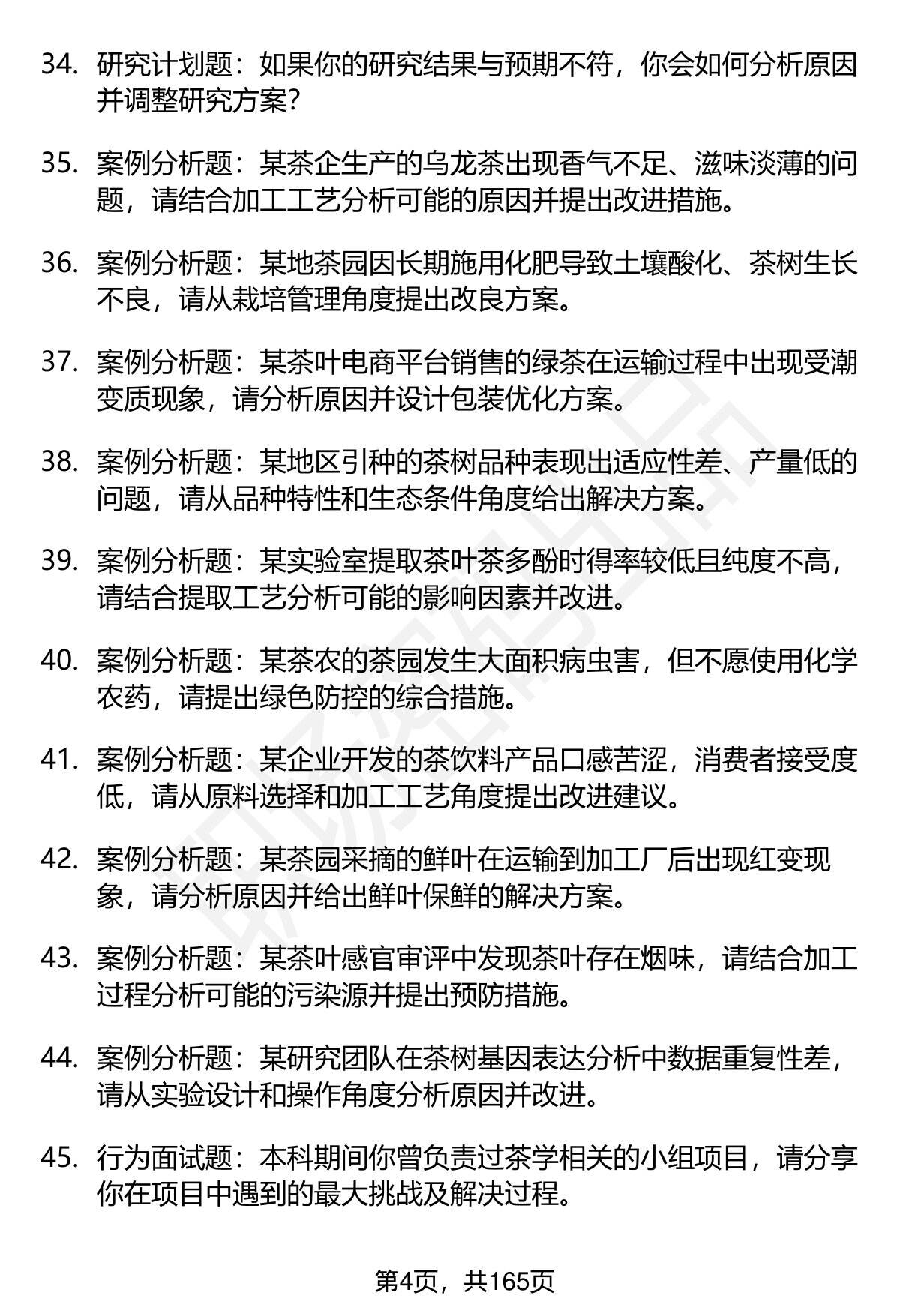 34. 研究计划题：如果你的研究结果与预期不符，你会如何分析原因并调整研究方案？

35. 案例分析题：某茶企生产的乌龙茶出现香气不足、滋味淡薄的问题，请结合加工工艺分析可能的原因并提出改进措施。

36. 案例分析题：某地茶园因长期施用化肥导致土壤酸化、茶树生长不良，请从栽培管理角度提出改良方案。

37. 案例分析题：某茶叶电商平台销售的绿茶在运输过程中出现受潮变质现象，请分析原因并设计包装优化方案。

38. 案例分析题：某地区引种的茶树品种表现出适应性差、产量低的问题，请从品种特性和生态条件角度给出解决方案。

39. 案例分析题：某实验室提取茶叶茶多酚时得率较低且纯度不高，请结合提取工艺分析可能的影响因素并改进。

40. 案例分析题：某茶农的茶园发生大面积病虫害，但不愿使用化学农药，请提出绿色防控的综合措施。

41. 案例分析题：某企业开发的茶饮料产品口感苦涩，消费者接受度低，请从原料选择和加工工艺角度提出改进建议。

42. 案例分析题：某茶园采摘的鲜叶在运输到加工厂后出现红变现象，请分析原因并给出鲜叶保鲜的解决方案。

43. 案例分析题：某茶叶感官审评中发现茶叶存在烟味，请结合加工过程分析可能的污染源并提出预防措施。

44. 案例分析题：某研究团队在茶树基因表达分析中数据重复性差，请从实验设计和操作角度分析原因并改进。

45. 行为面试题：本科期间你曾负责过茶学相关的小组项目，请分享你在项目中遇到的最大挑战及解决过程。

第4页，共165页